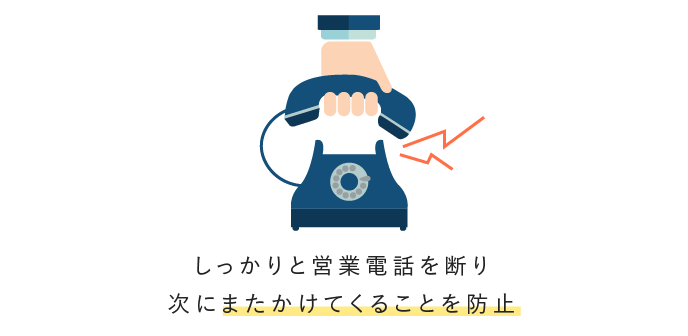 しっかりと営業電話を断り
次にまたかけてくることを防止